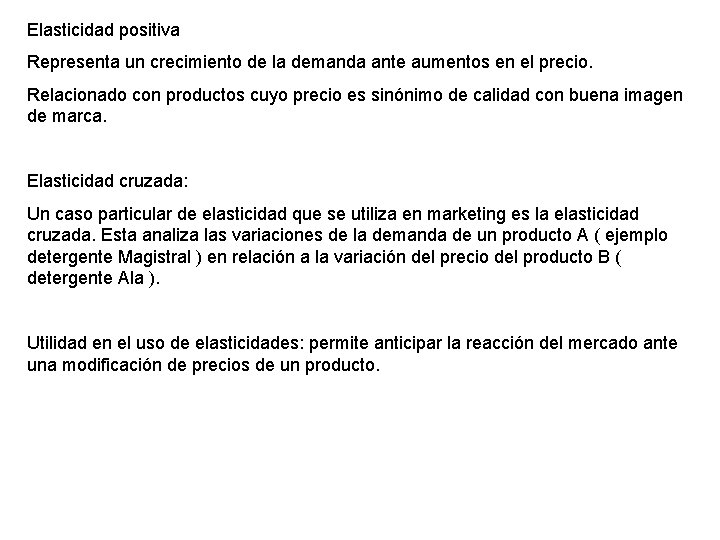 Elasticidad positiva

Representa un crecimiento de la demanda ante aumentos en el precio.

Relacionado con productos cuyo precio es sinónimo de calidad con buena imagen de marca.

Elasticidad cruzada:

Un caso particular de elasticidad que se utiliza en marketing es la elasticidad cruzada. Esta analiza las variaciones de la demanda de un producto A ( ejemplo detergente Magistral ) en relación a la variación del precio del producto B ( detergente Ala ).

Utilidad en el uso de elasticidades: permite anticipar la reacción del mercado ante una modificación de precios de un producto.